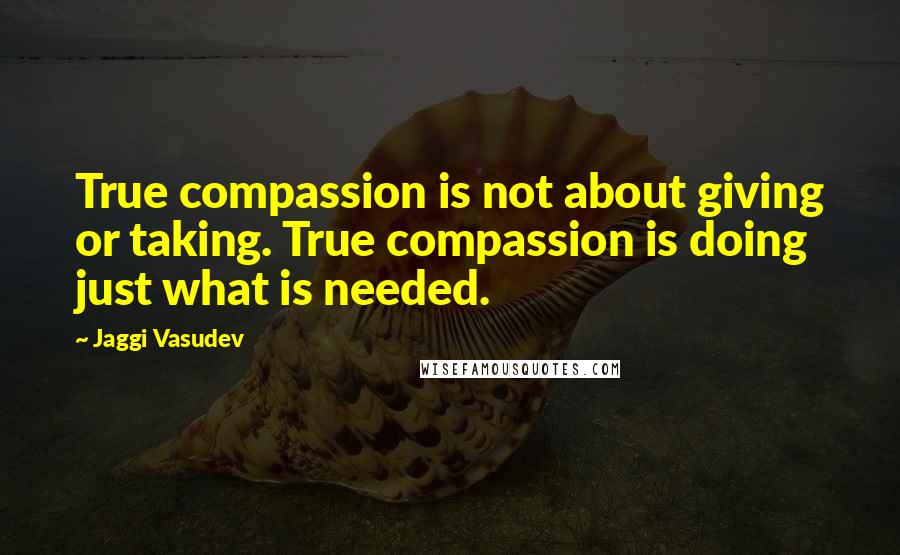 True compassion is not about giving or taking. True compassion is doing just what is needed.

~ Jaggi Vasudev

WISEFAMOUSQUOTES.COM